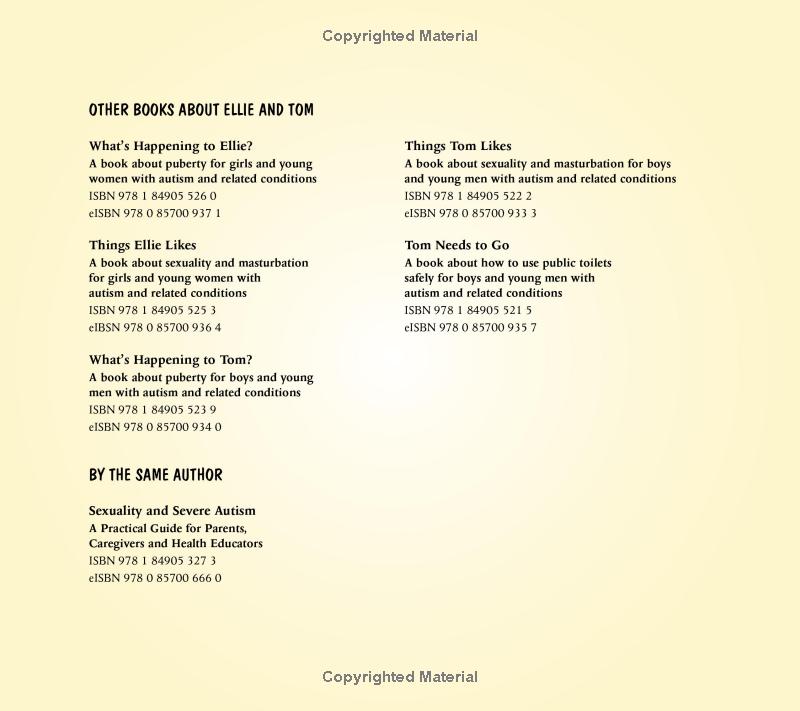 Copyrighted Material

OTHER BOOKS ABOUT ELLIE AND TOM

What's Happening to Ellie?
A book about puberty for girls and young women with autism and related conditions
ISBN 978 1 84905 526 0
eISBN 978 0 85700 937 1

Things Ellie Likes
A book about sexuality and masturbation for girls and young women with autism and related conditions
ISBN 978 1 84905 525 3
eIBSN 978 0 85700 936 4

What's Happening to Tom?
A book about puberty for boys and young men with autism and related conditions
ISBN 978 1 84905 523 9
eISBN 978 0 85700 934 0

Things Tom Likes
A book about sexuality and masturbation for boys and young men with autism and related conditions
ISBN 978 1 84905 522 2
eISBN 978 0 85700 933 3

Tom Needs to Go
A book about how to use public toilets safely for boys and young men with autism and related conditions
ISBN 978 1 84905 521 5
eISBN 978 0 85700 935 7

BY THE SAME AUTHOR

Sexuality and Severe Autism
A Practical Guide for Parents, Caregivers and Health Educators
ISBN 978 1 84905 327 3
eISBN 978 0 85700 666 0

Copyrighted Material